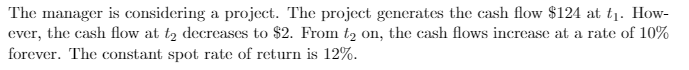 The manager is considering a project. The project generates the cash flow \$124 at $t_1$. However, the cash flow at $t_2$ decreases to \$2. From $t_2$ on, the cash flows increase at a rate of 10% forever. The constant spot rate of return is 12%.